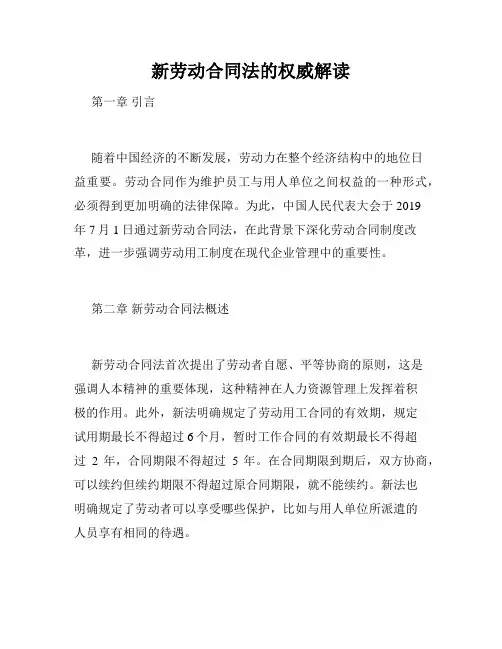 新劳动合同法的权威解读

第一章 引言

随着中国经济的不断发展，劳动力在整个经济结构中的地位日益重要。劳动合同作为维护员工与用人单位之间权益的一种形式，必须得到更加明确的法律保障。为此，中国人民代表大会于 2019 年 7 月 1 日通过新劳动合同法，在此背景下深化劳动合同制度改革，进一步强调劳动用工制度在现代企业管理中的重要性。

第二章 新劳动合同法概述

新劳动合同法首次提出了劳动者自愿、平等协商的原则，这是强调人本精神的重要体现，这种精神在人力资源管理上发挥着积极的作用。此外，新法明确规定了劳动用工合同的有效期，规定试用期最长不得超过 6 个月，暂时工作合同的有效期最长不得超过 2 年，合同期限不得超过 5 年。在合同期限到期后，双方协商，可以续约但续约期限不得超过原合同期限，就不能续约。新法也明确规定了劳动者可以享受哪些保护，比如与用人单位所派遣的人员享有相同的待遇。